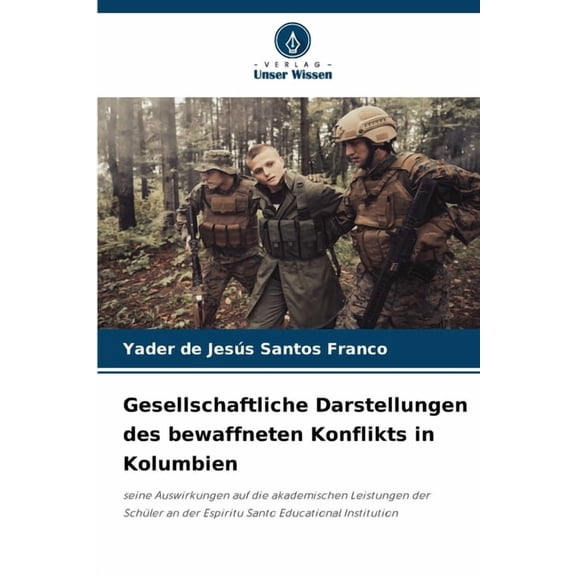 - VERLAG -
Unser Wissen

Yader de Jesús Santos Franco

Gesellschaftliche Darstellungen des bewaffneten Konflikts in Kolumbien

seine Auswirkungen auf die akademischen Leistungen der Schüler an der Espiritu Santo Educational Institution